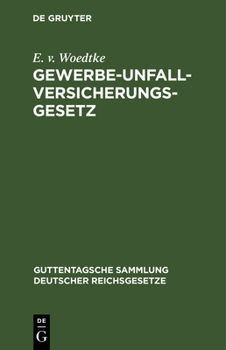 DE GRUYTER

E. v. Woedtke

GEWERBE-UNFALL-VERSICHERUNGS-GESETZ

GUTTENTAGSCHE SAMMLUNG DEUTSCHER REICHSGESETZE

DE
G